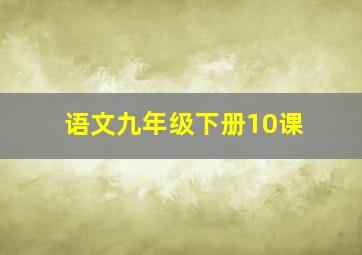 语文九年级下册10课